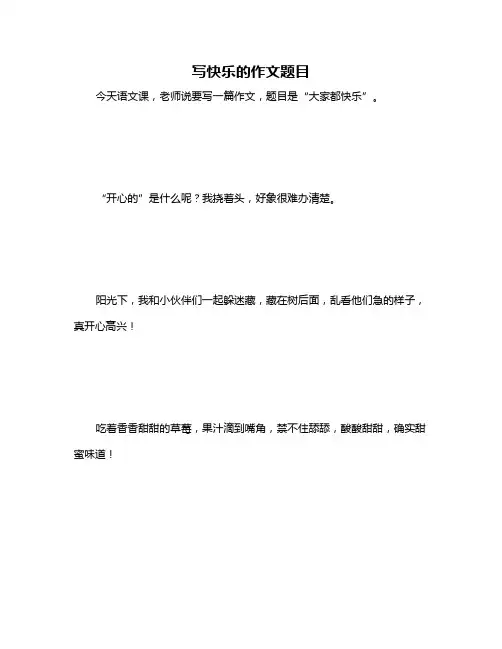 写快乐的作文题目

今天语文课，老师说要写一篇作文，题目是“大家都快乐”。

“开心的”是什么呢？我挠着头，好象很难办清楚。

阳光下，我和小伙伴们一起躲迷藏，藏在树后面，乱看他们急的样子，真开心高兴！

吃着香香甜甜的草莓，果汁滴到嘴角，禁不住舔舔，酸酸甜甜，确实甜蜜味道！